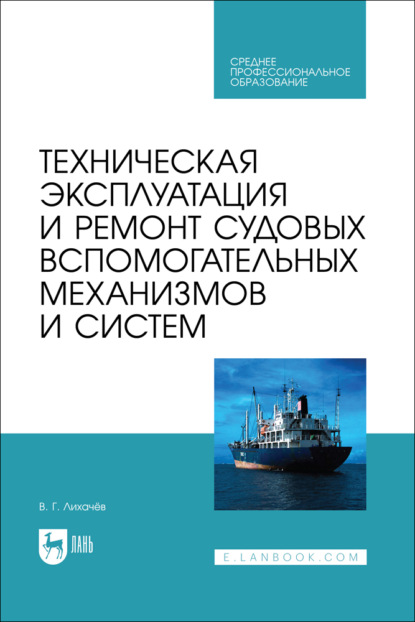 СРЕДНЕЕ ПРОФЕССИОНАЛЬНОЕ ОБРАЗОВАНИЕ

ТЕХНИЧЕСКАЯ ЭКСПЛУАТАЦИЯ И РЕМОНТ СУДОВЫХ ВСПОМОГАТЕЛЬНЫХ МЕХАНИЗМОВ И СИСТЕМ

В. Г. Лихачёв

ЛАНЬ

E.LANBOOK.COM